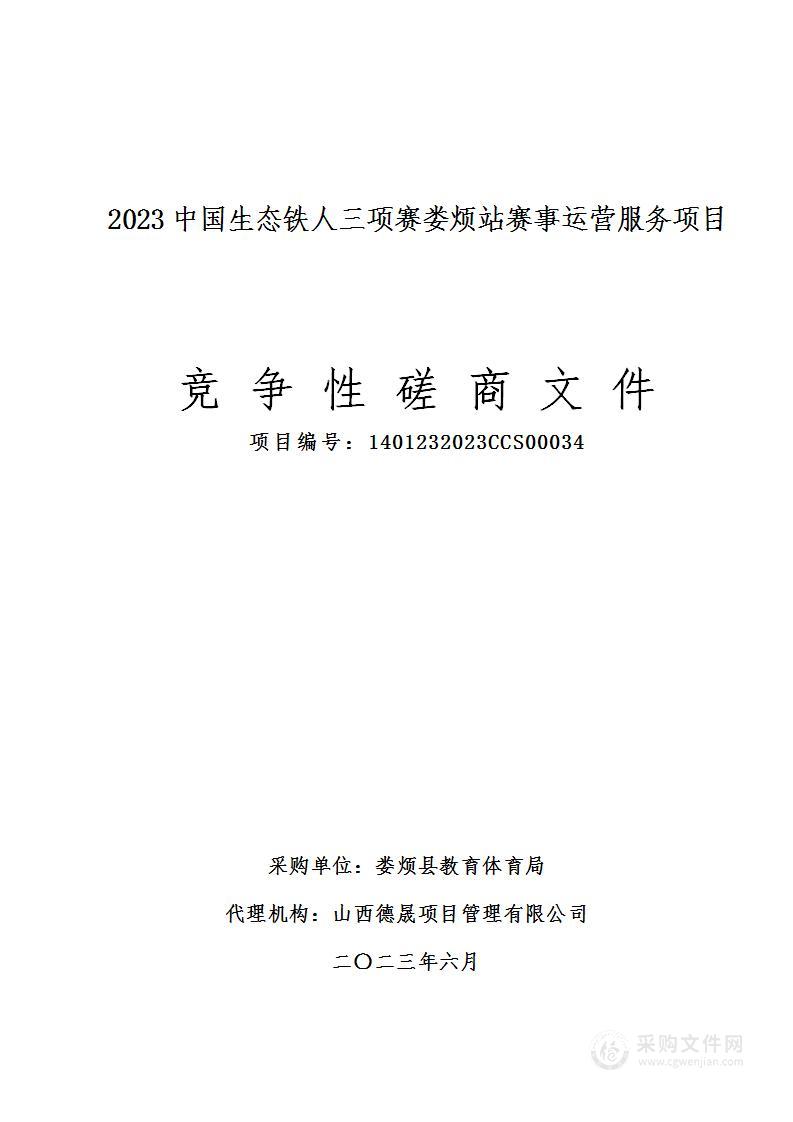 2023 中国生态铁人三项赛娄烦站赛事运营服务项目

竞 争 性 磋 商 文 件

项目编号：1401232023CCS00034

采购单位：娄烦县教育体育局

代理机构：山西德晟项目管理有限公司

二〇二三年六月

采购文件网
www.cgwenjian.com